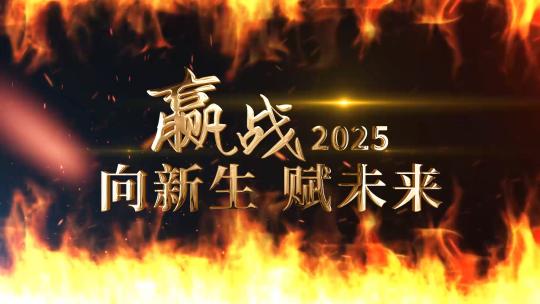 赢战 2025
向新生 赋未来